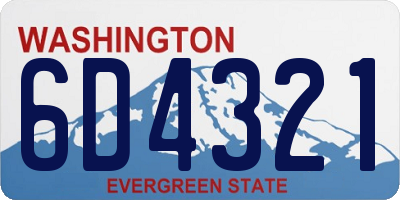 WASHINGTON
6D4321
EVERGREEN STATE